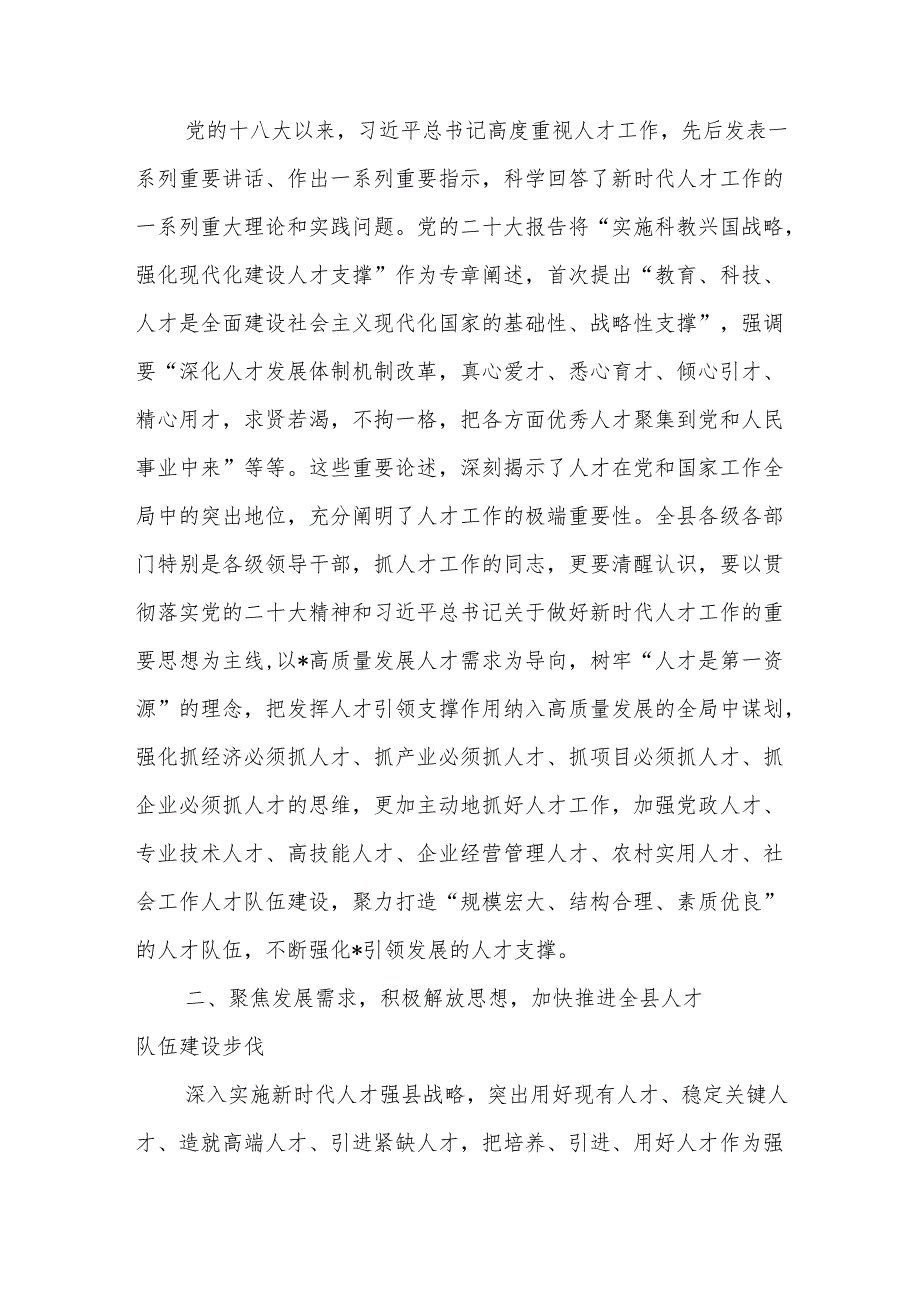 党的十八大以来，习近平总书记高度重视人才工作，先后发表一系列重要讲话、作出一系列重要指示，科学回答了新时代人才工作的一系列重大理论和实践问题。党的二十大报告将“实施科教兴国战略，强化现代化建设人才支撑”作为专章阐述，首次提出“教育、科技、人才是全面建设社会主义现代化国家的基础性、战略性支撑”，强调要“深化人才发展体制机制改革，真心爱才、悉心育才、倾心引才、精心用才，求贤若渴，不拘一格，把各方面优秀人才聚集到党和人民事业中来”等等。这些重要论述，深刻揭示了人才在党和国家工作全局中的突出地位，充分阐明了人才工作的极端重要性。全县各级各部门特别是各级领导干部，抓人才工作的同志，更要清醒认识，要以贯彻落实党的二十大精神和习近平总书记关于做好新时代人才工作的重要思想为主线，以*高质量发展人才需求为导向，树牢“人才是第一资源”的理念，把发挥人才引领支撑作用纳入高质量发展的全局中谋划，强化抓经济必须抓人才、抓产业必须抓人才、抓项目必须抓人才、抓企业必须抓人才的思维，更加主动地抓好人才工作，加强党政人才、专业技术人才、高技能人才、企业经营管理人才、农村实用人才、社会工作人才队伍建设，聚力打造“规模宏大、结构合理、素质优良”的人才队伍，不断强化*引领发展的人才支撑。

二、聚焦发展需求，积极解放思想，加快推进全县人才队伍建设步伐

深入实施新时代人才强县战略，突出用好现有人才、稳定关键人才、造就高端人才、引进紧缺人才，把培养、引进、用好人才作为强